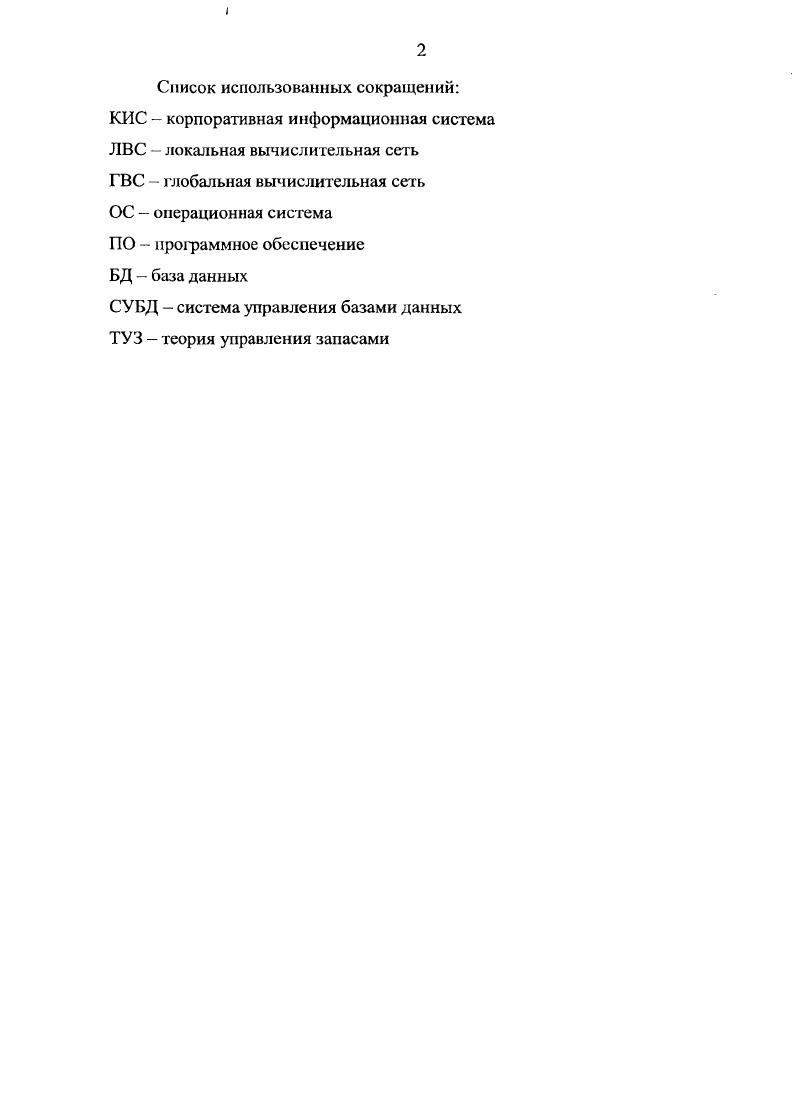 2

Список использованных сокращений:

КИС – корпоративная информационная система

ЛВС – локальная вычислительная сеть

ГВС – глобальная вычислительная сеть

ОС – операционная система

ПО – программное обеспечение

БД – база данных

СУБД – система управления базами данных

ТУЗ – теория управления запасами